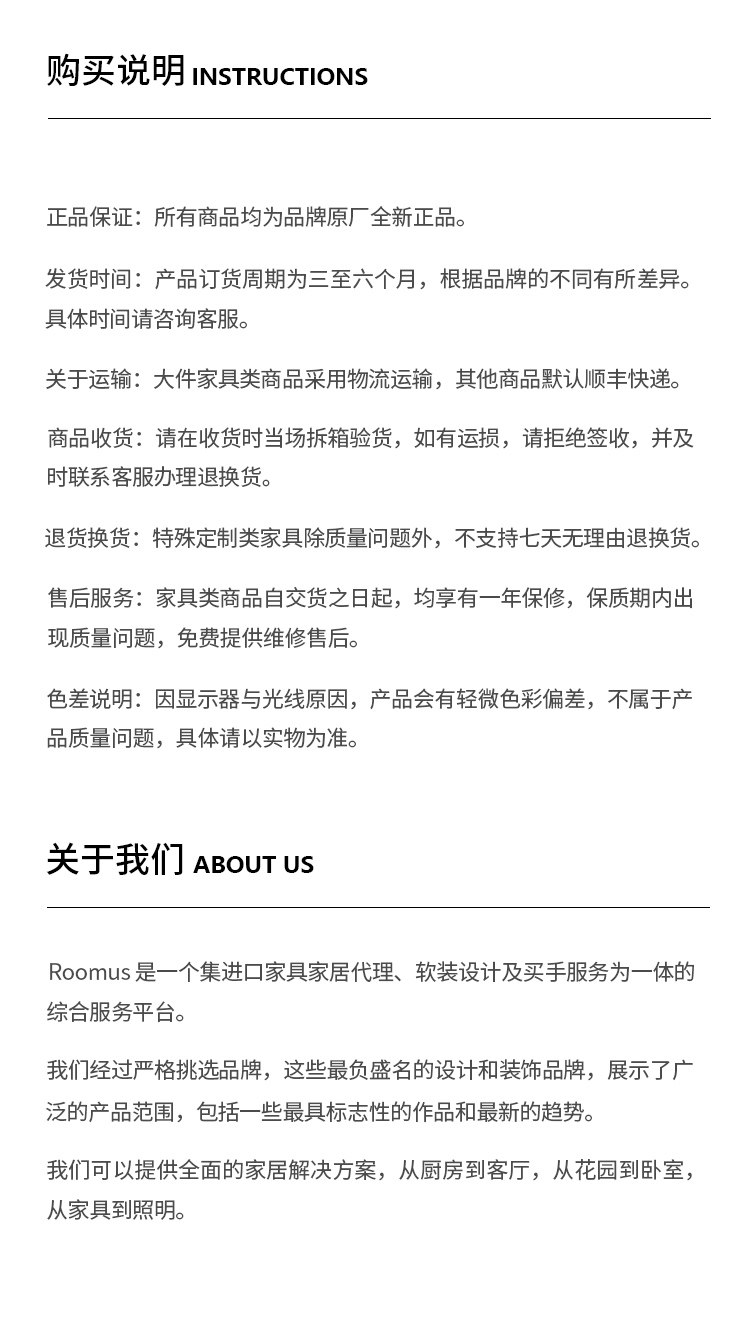 购买说明 INSTRUCTIONS

正品保证：所有商品均为品牌原厂全新正品。

发货时间：产品订货周期为三至六个月，根据品牌的不同有所差异。具体时间请咨询客服。

关于运输：大件家具类商品采用物流运输，其他商品默认顺丰快递。

商品收货：请在收货时当场拆箱验货，如有运损，请拒绝签收，并及时联系客服办理退换货。

退货换货：特殊定制类家具除质量问题外，不支持七天无理由退换货。

售后服务：家具类商品自交货之日起，均享有一年保修，保质期内出现质量问题，免费提供维修售后。

色差说明：因显示器与光线原因，产品会有轻微色彩偏差，不属于产品质量问题，具体请以实物为准。

关于我们 ABOUT US

Roomus 是一个集进口家具家居代理、软装设计及买手服务为一体的综合服务平台。

我们经过严格挑选品牌，这些最负盛名的设计和装饰品牌，展示了广泛的产品范围，包括一些最具标志性的作品和最新的趋势。

我们可以提供全面的家居解决方案，从厨房到客厅，从花园到卧室，从家具到照明。